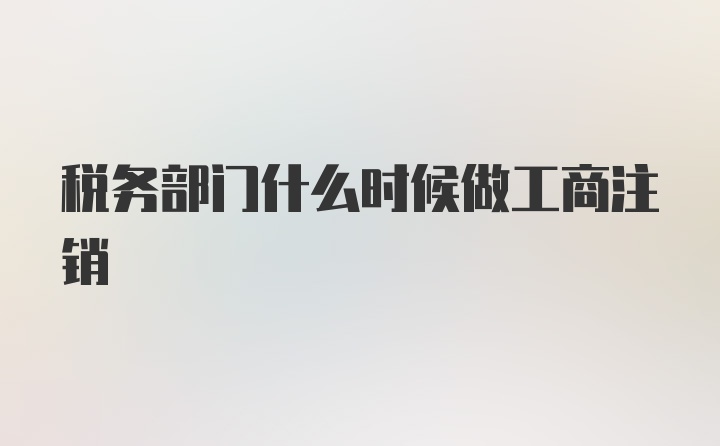 税务部门什么时候做工商注销